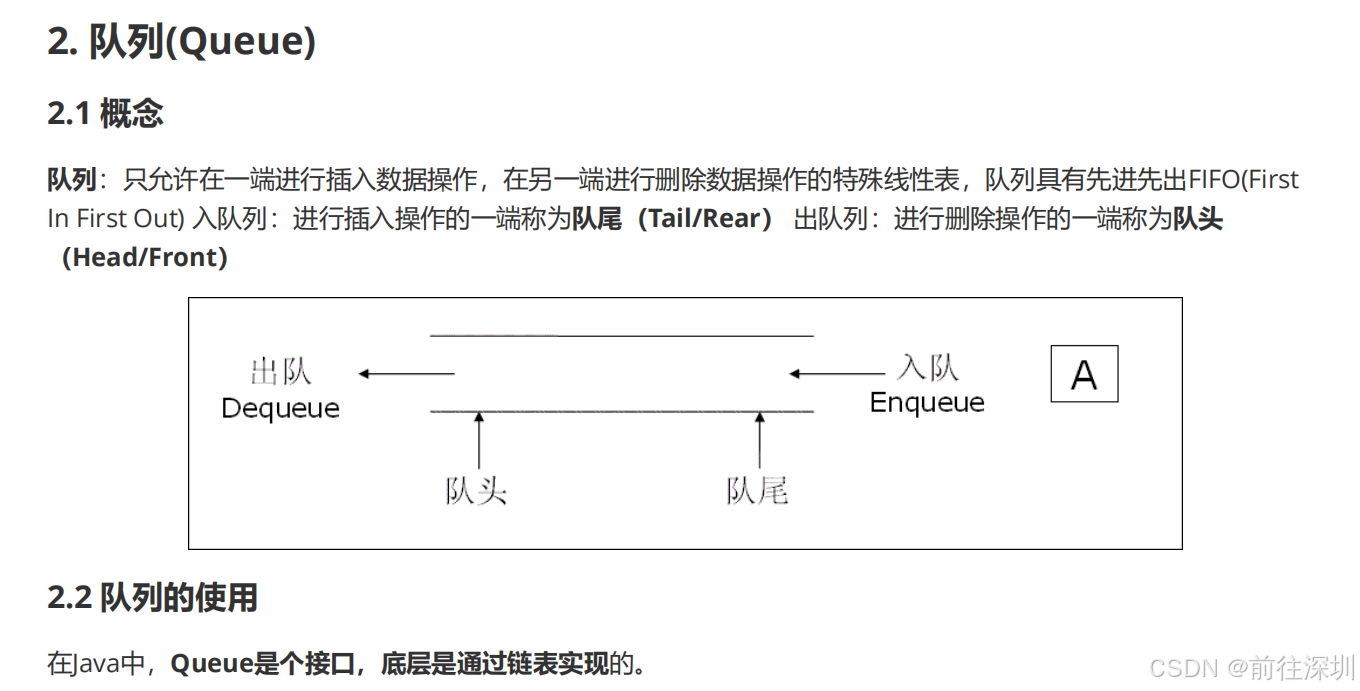 2. 队列(Queue)

2.1 概念

队列：只允许在一端进行插入数据操作，在另一端进行删除数据操作的特殊线性表，队列具有先进先出FIFO(First In First Out) 入队列：进行插入操作的一端称为队尾（Tail/Rear） 出队列：进行删除操作的一端称为队头（Head/Front）

出队
Dequeue
入队
Enqueue
A
队头
队尾

2.2 队列的使用

在Java中，Queue是个接口，底层是通过链表实现的。

CSDN @前往深圳